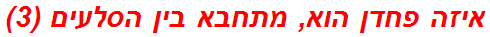 איזה פחדן הוא, מתחבא בין הסלעים (3)